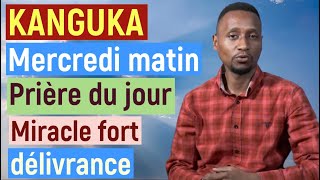 KANGUKA
Mercredi matin
Prière du jour
Miracle fort
délivrance